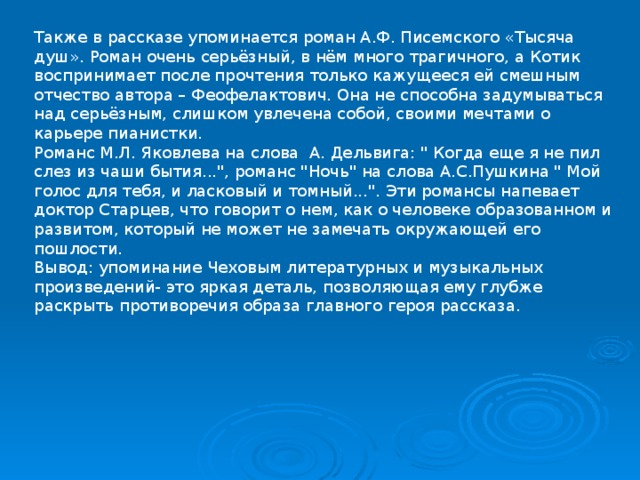 Также в рассказе упоминается роман А.Ф. Писемского «Тысяча душ». Роман очень серьёзный, в нём много трагичного, а Котик воспринимает после прочтения только кажущееся ей смешным отчество автора – Феофелактович. Она не способна задумываться над серьёзным, слишком увлечена собой, своими мечтами о карьере пианистки.
Романс М.Л. Яковлева на слова А. Дельвига: " Когда еще я не пил слез из чаши бытия...", романс "Ночь" на слова А.С.Пушкина " Мой голос для тебя, и ласковый и томный...". Эти романсы напевает доктор Старцев, что говорит о нем, как о человеке образованном и развитом, который не может не замечать окружающей его пошлости.
Вывод: упоминание Чеховым литературных и музыкальных произведений- это яркая деталь, позволяющая ему глубже раскрыть противоречия образа главного героя рассказа.